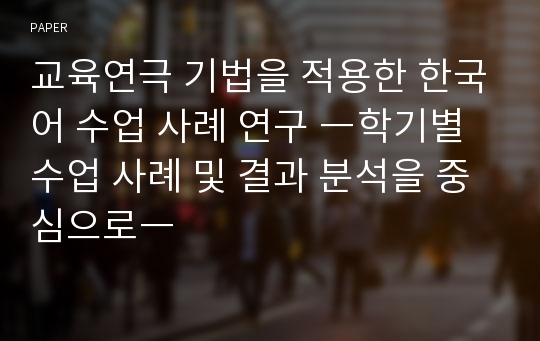 PAPER

교육연극 기법을 적용한 한국어 수업 사례 연구 ―학기별 수업 사례 및 결과 분석을 중심으로―